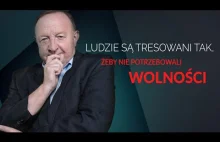 LUDZIE SĄ TRESOWANI TAK,
ŻEBY NIE POTRZEBOWALI
WOLNOŚCI